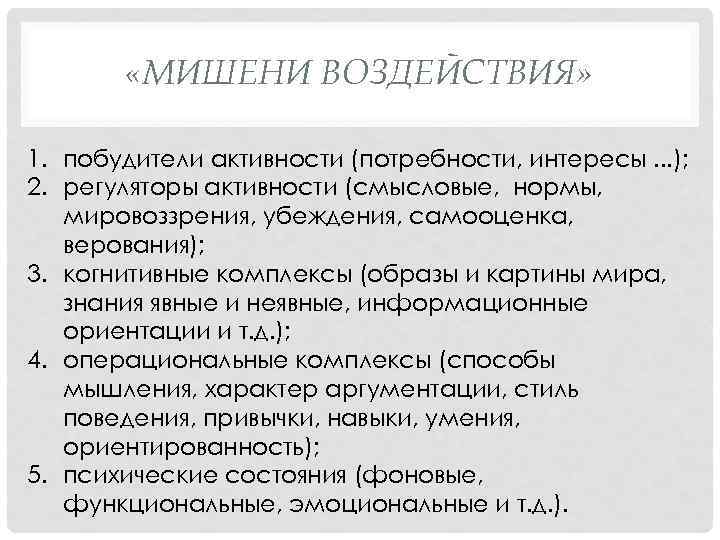 «МИШЕНИ ВОЗДЕЙСТВИЯ»

1. побудители активности (потребности, интересы ...);
2. регуляторы активности (смысловые, нормы, мировоззрения, убеждения, самооценка, верования);
3. когнитивные комплексы (образы и картины мира, знания явные и неявные, информационные ориентации и т.д.);
4. операциональные комплексы (способы мышления, характер аргументации, стиль поведения, привычки, навыки, умения, ориентированность);
5. психические состояния (фоновые, функциональные, эмоциональные и т.д.).